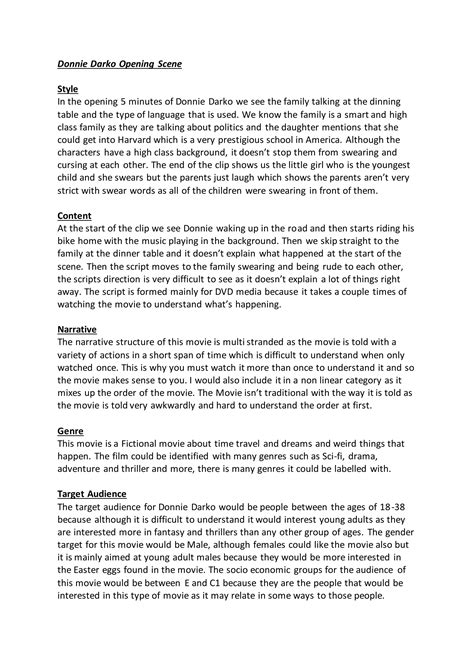 Donnie Darko Opening Scene

Style
In the opening 5 minutes of Donnie Darko we see the family talking at the dinning table and the type of language that is used. We know the family is a smart and high class family as they are talking about politics and the daughter mentions that she could get into Harvard which is a very prestigious school in America. Although the characters have a high class background, it doesn't stop them from swearing and cursing at each other. The end of the clip shows us the little girl who is the youngest child and she swears but the parents just laugh which shows the parents aren't very strict with swear words as all of the children were swearing in front of them.

Content
At the start of the clip we see Donnie waking up in the road and then starts riding his bike home with the music playing in the background. Then we skip straight to the family at the dinner table and it doesn't explain what happened at the start of the scene. Then the script moves to the family swearing and being rude to each other, the scripts direction is very difficult to see as it doesn't explain a lot of things right away. The script is formed mainly for DVD media because it takes a couple times of watching the movie to understand what's happening.

Narrative
The narrative structure of this movie is multi stranded as the movie is told with a variety of actions in a short span of time which is difficult to understand when only watched once. This is why you must watch it more than once to understand it and so the movie makes sense to you. I would also include it in a non linear category as it mixes up the order of the movie. The Movie isn't traditional with the way it is told as the movie is told very awkwardly and hard to understand the order at first.

Genre
This movie is a Fictional movie about time travel and dreams and weird things that happen. The film could be identified with many genres such as Sci-fi, drama, adventure and thriller and more, there is many genres it could be labelled with.

Target Audience
The target audience for Donnie Darko would be people between the ages of 18-38 because although it is difficult to understand it would interest young adults as they are interested more in fantasy and thrillers than any other group of ages. The gender target for this movie would be Male, although females could like the movie also but it is mainly aimed at young adult males because they would be more interested in the Easter eggs found in the movie. The socio economic groups for the audience of this movie would be between E and C1 because they are the people that would be interested in this type of movie as it may relate in some ways to those people.